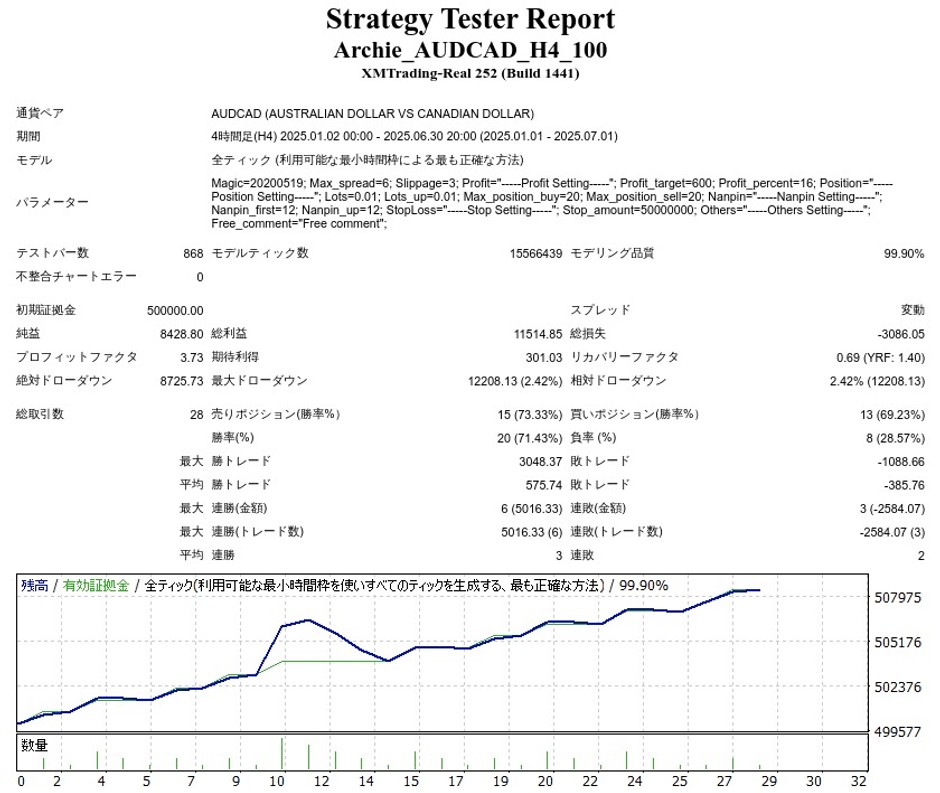 Strategy Tester Report
Archie_AUDCAD_H4_100
XMTrading-Real 252 (Build 1441)

| | | | | | |
|---|---|---|---|---|---|
| 通貨ペア | AUDCAD (AUSTRALIAN DOLLAR VS CANADIAN DOLLAR) | | | | |
| 期間 | 4時間足(H4) 2025.01.02 00:00 - 2025.06.30 20:00 (2025.01.01 - 2025.07.01) | | | | |
| モデル | 全ティック (利用可能な最小時間枠による最も正確な方法) | | | | |
| パラメーター | Magic=20200519; Max_spread=6; Slippage=3; Profit="-----Profit Setting-----"; Profit_target=600; Profit_percent=16; Position="-----Position Setting-----"; Lots=0.01; Lots_up=0.01; Max_position_buy=20; Max_position_sell=20; Nanpin="-----Nanpin Setting-----"; Nanpin_first=12; Nanpin_up=12; StopLoss="-----Stop Setting-----"; Stop_amount=50000000; Others="-----Others Setting-----"; Free_comment="Free comment"; | | | | |
| テストバー数 | 868 | モデルティック数 | 15566439 | モデリング品質 | 99.90% |
| 不整合チャートエラー | 0 | | | | |
| 初期証拠金 | 500000.00 | | | スプレッド | 変動 |
| 純益 | 8428.80 | 総利益 | 11514.85 | 総損失 | -3086.05 |
| プロフィットファクタ | 3.73 | 期待利得 | 301.03 | リカバリーファクタ | 0.69 (YRF: 1.40) |
| 絶対ドローダウン | 8725.73 | 最大ドローダウン | 12208.13 (2.42%) | 相対ドローダウン | 2.42% (12208.13) |
| 総取引数 | 28 | 売りポジション(勝率%) | 15 (73.33%) | 買いポジション(勝率%) | 13 (69.23%) |
| | | 勝率(%) | 20 (71.43%) | 負率 (%) | 8 (28.57%) |
| | 最大 | 勝トレード | 3048.37 | 敗トレード | -1088.66 |
| | 平均 | 勝トレード | 575.74 | 敗トレード | -385.76 |
| | 最大 | 連勝(金額) | 6 (5016.33) | 連敗(金額) | 3 (-2584.07) |
| | 最大 | 連勝(トレード数) | 5016.33 (6) | 連敗(トレード数) | -2584.07 (3) |
| | 平均 | 連勝 | 3 | 連敗 | 2 |

残高 / 有効証拠金 / 全ティック(利用可能な最小時間枠を使いすべてのティックを生成する、最も正確な方法) / 99.90%

507975
505176
502376
499577

数量

0 2 4 5 7 9 10 12 14 15 17 19 20 22 24 25 27 29 30 32